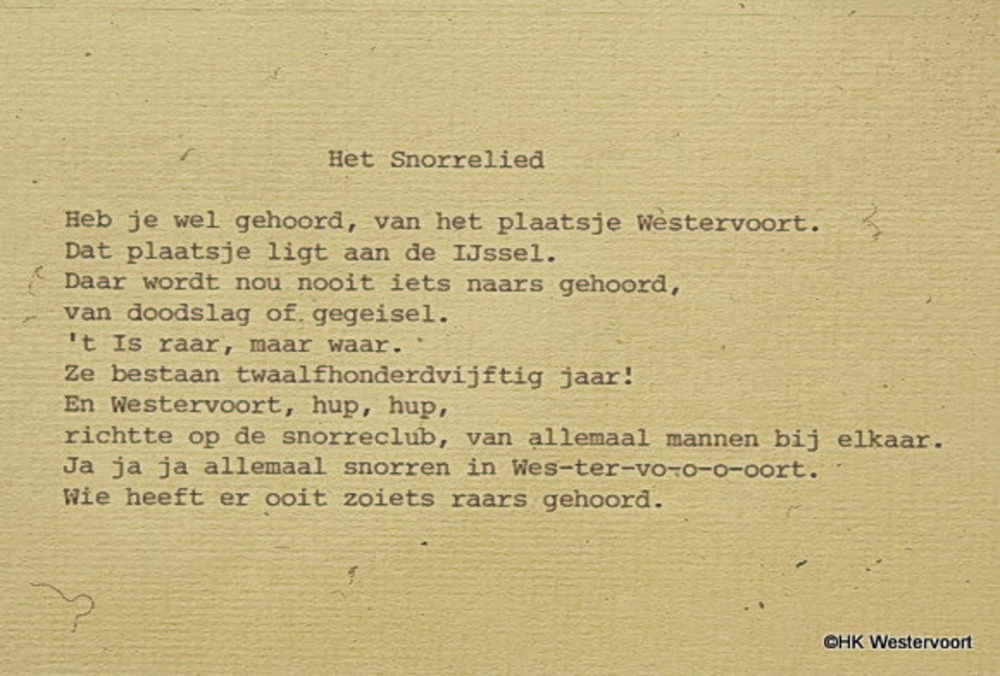 Het Snorrelied

Heb je wel gehoord, van het plaatsje Westervoort.
Dat plaatsje ligt aan de IJssel.
Daar wordt nou nooit iets naars gehoord,
van doodslag of gegeisel.
't Is raar, maar waar.
Ze bestaan twaalfhonderdvijftig jaar!
En Westervoort, hup, hup,
richtte op de snorreclub, van allemaal mannen bij elkaar.
Ja ja ja allemaal snorren in Wes-ter-vo-o-o-oort.
Wie heeft er ooit zoiets raars gehoord.

©HK Westervoort